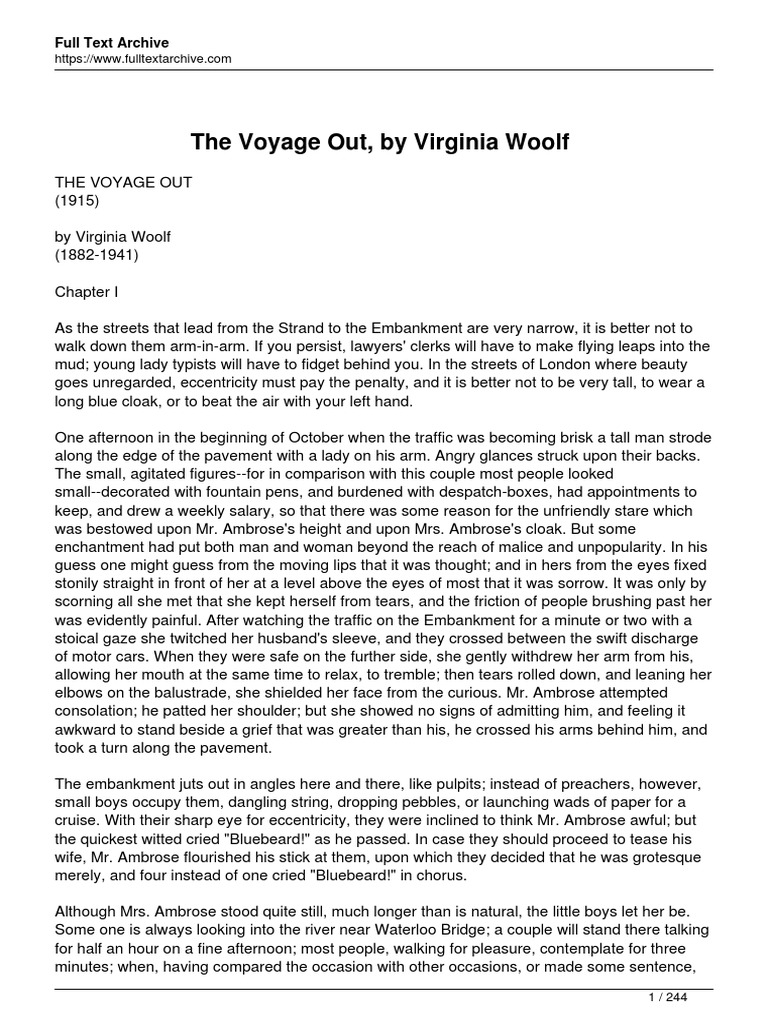 Full Text Archive
https://www.fulltextarchive.com

The Voyage Out, by Virginia Woolf

THE VOYAGE OUT
(1915)

by Virginia Woolf
(1882-1941)

Chapter I

As the streets that lead from the Strand to the Embankment are very narrow, it is better not to walk down them arm-in-arm. If you persist, lawyers' clerks will have to make flying leaps into the mud; young lady typists will have to fidget behind you. In the streets of London where beauty goes unregarded, eccentricity must pay the penalty, and it is better not to be very tall, to wear a long blue cloak, or to beat the air with your left hand.

One afternoon in the beginning of October when the traffic was becoming brisk a tall man strode along the edge of the pavement with a lady on his arm. Angry glances struck upon their backs. The small, agitated figures--for in comparison with this couple most people looked small--decorated with fountain pens, and burdened with despatch-boxes, had appointments to keep, and drew a weekly salary, so that there was some reason for the unfriendly stare which was bestowed upon Mr. Ambrose's height and upon Mrs. Ambrose's cloak. But some enchantment had put both man and woman beyond the reach of malice and unpopularity. In his guess one might guess from the moving lips that it was thought; and in hers from the eyes fixed stonily straight in front of her at a level above the eyes of most that it was sorrow. It was only by scorning all she met that she kept herself from tears, and the friction of people brushing past her was evidently painful. After watching the traffic on the Embankment for a minute or two with a stoical gaze she twitched her husband's sleeve, and they crossed between the swift discharge of motor cars. When they were safe on the further side, she gently withdrew her arm from his, allowing her mouth at the same time to relax, to tremble; then tears rolled down, and leaning her elbows on the balustrade, she shielded her face from the curious. Mr. Ambrose attempted consolation; he patted her shoulder; but she showed no signs of admitting him, and feeling it awkward to stand beside a grief that was greater than his, he crossed his arms behind him, and took a turn along the pavement.

The embankment juts out in angles here and there, like pulpits; instead of preachers, however, small boys occupy them, dangling string, dropping pebbles, or launching wads of paper for a cruise. With their sharp eye for eccentricity, they were inclined to think Mr. Ambrose awful; but the quickest witted cried "Bluebeard!" as he passed. In case they should proceed to tease his wife, Mr. Ambrose flourished his stick at them, upon which they decided that he was grotesque merely, and four instead of one cried "Bluebeard!" in chorus.

Although Mrs. Ambrose stood quite still, much longer than is natural, the little boys let her be. Some one is always looking into the river near Waterloo Bridge; a couple will stand there talking for half an hour on a fine afternoon; most people, walking for pleasure, contemplate for three minutes; when, having compared the occasion with other occasions, or made some sentence,

1 / 244